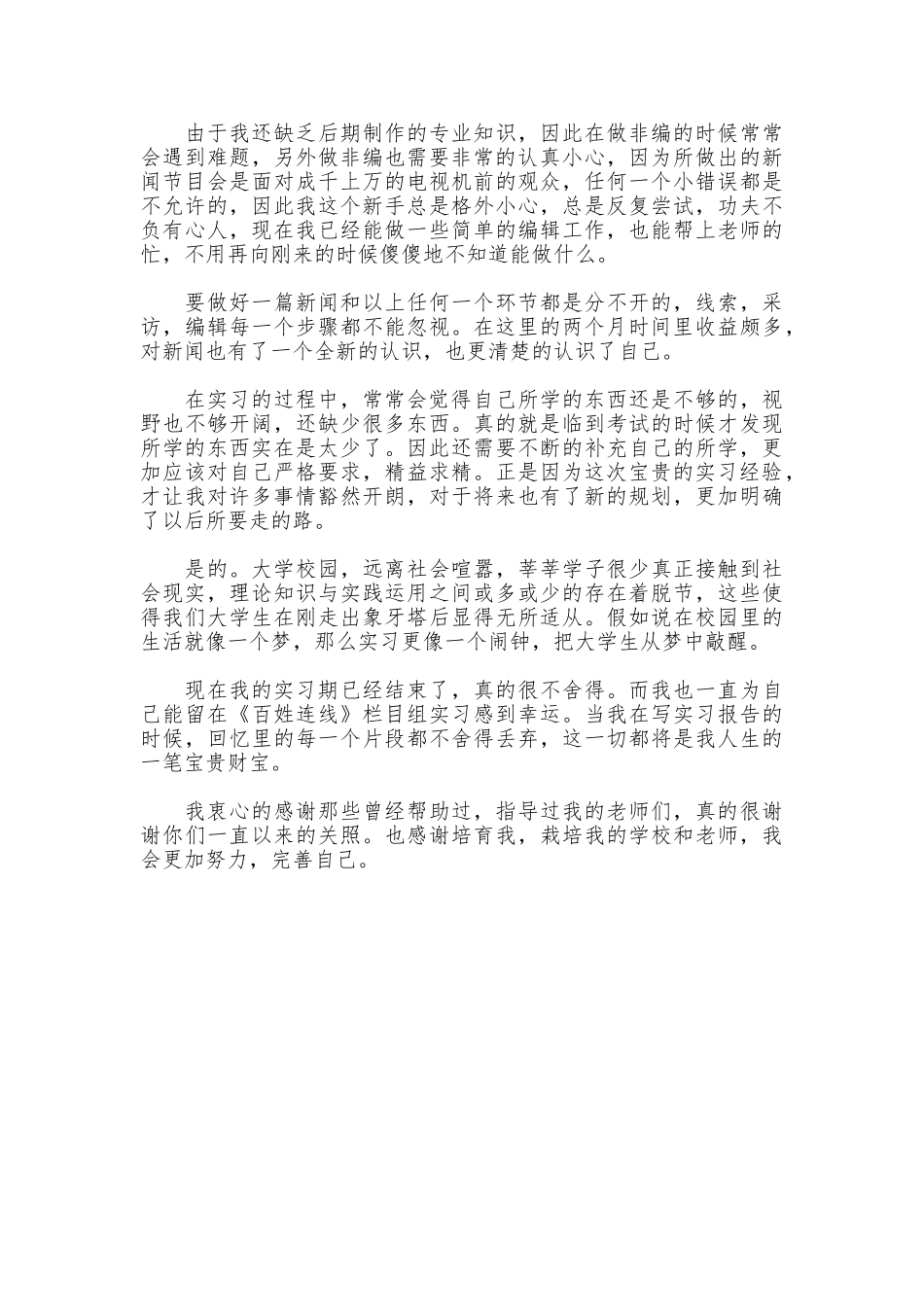 由于我还缺乏后期制作的专业知识，因此在做非编的时候常常会遇到难题，另外做非编也需要非常的认真小心，因为所做出的新闻节目会是面对成千上万的电视机前的观众，任何一个小错误都是不允许的，因此我这个新手总是格外小心，总是反复尝试，功夫不负有心人，现在我已经能做一些简单的编辑工作，也能帮上老师的忙，不用再向刚来的时候傻傻地不知道能做什么。

要做好一篇新闻和以上任何一个环节都是分不开的，线索，采访，编辑每一个步骤都不能忽视。在这里的两个月时间里收益颇多，对新闻也有了一个全新的认识，也更清楚的认识了自己。

在实习的过程中，常常会觉得自己所学的东西还是不够的，视野也不够开阔，还缺少很多东西。真的就是临到考试的时候才发现所学的东西实在是太少了。因此还需要不断的补充自己的所学，更加应该对自己严格要求，精益求精。正是因为这次宝贵的实习经验，才让我对许多事情豁然开朗，对于将来也有了新的规划，更加明确了以后所要走的路。

是的。大学校园，远离社会喧嚣，莘莘学子很少真正接触到社会现实，理论知识与实践运用之间或多或少的存在着脱节，这些使得我们大学生在刚走出象牙塔后显得无所适从。假如说在校园里的生活就像一个梦，那么实习更像一个闹钟，把大学生从梦中敲醒。

现在我的实习期已经结束了，真的很不舍得。而我也一直为自己能留在《百姓连线》栏目组实习感到幸运。当我在写实习报告的时候，回忆里的每一个片段都不舍得丢弃，这一切都将是我人生的一笔宝贵财宝。

我衷心的感谢那些曾经帮助过，指导过我的老师们，真的很谢谢你们一直以来的关照。也感谢培育我，栽培我的学校和老师，我会更加努力，完善自己。